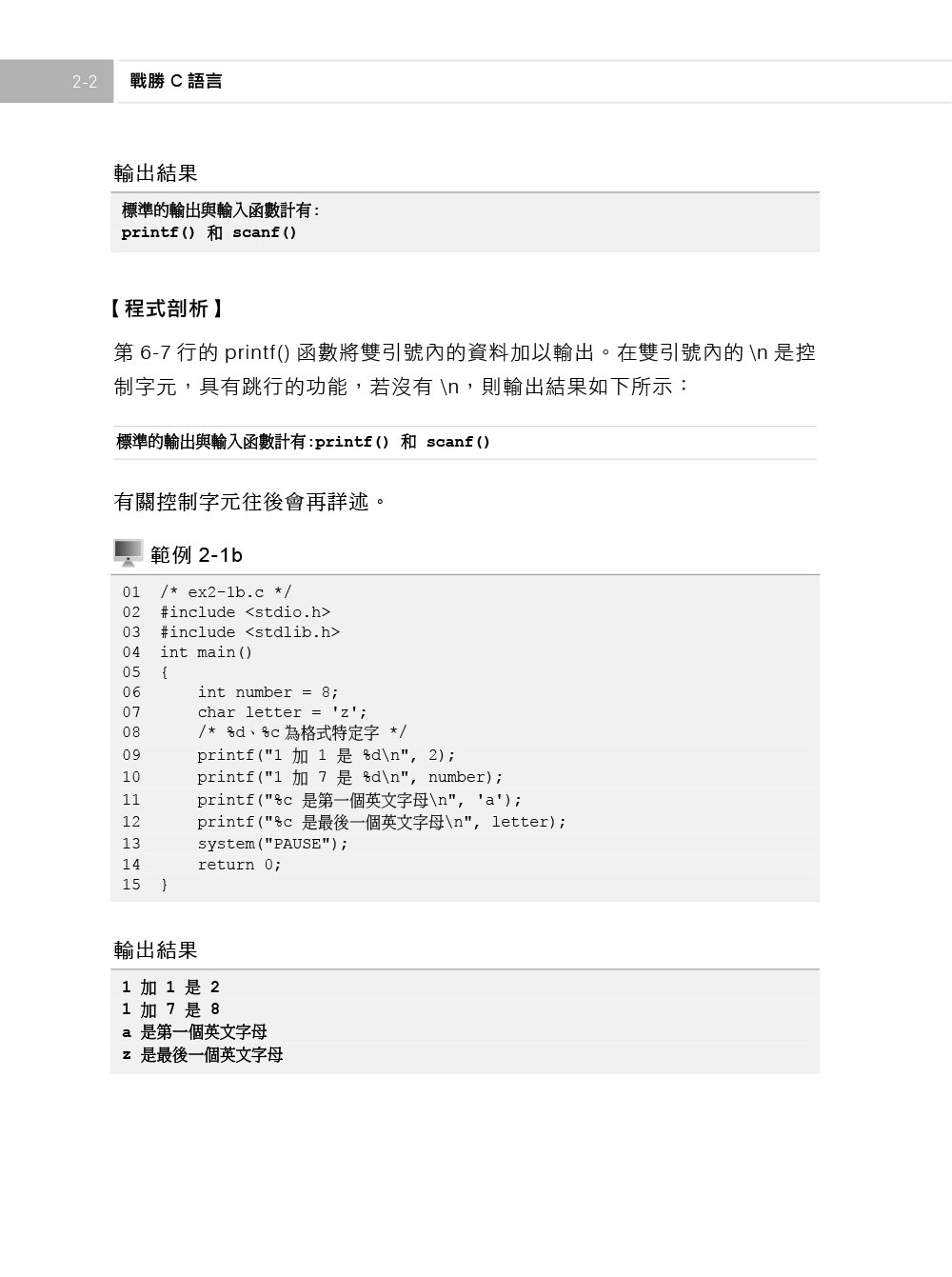 2-2 戰勝 C 語言

輸出結果

標準的輸出與輸入函數計有:
printf() 和 scanf()

【程式剖析】

第 6-7 行的 printf() 函數將雙引號內的資料加以輸出。在雙引號內的 \n 是控制字元，具有跳行的功能，若沒有 \n，則輸出結果如下所示：

標準的輸出與輸入函數計有:printf() 和 scanf()

有關控制字元往後會再詳述。

範例 2-1b

01 /* ex2-1b.c */
02 #include <stdio.h>
03 #include <stdlib.h>
04 int main()
05 {
06     int number = 8;
07     char letter = 'z';
08     /* %d、%c 為格式特定字 */
09     printf("1 加 1 是 %d\n", 2);
10     printf("1 加 7 是 %d\n", number);
11     printf("%c 是第一個英文字母\n", 'a');
12     printf("%c 是最後一個英文字母\n", letter);
13     system("PAUSE");
14     return 0;
15 }

輸出結果

1 加 1 是 2
1 加 7 是 8
a 是第一個英文字母
z 是最後一個英文字母